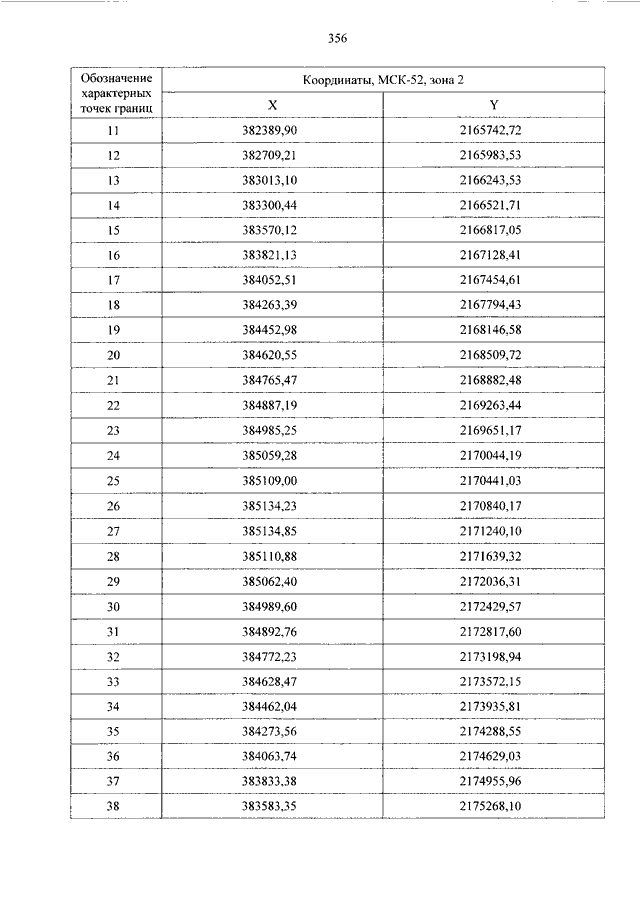 356

| Обозначение характерных точек границ | Координаты, МСК-52, зона 2 | |
|---|---|---|
| | X | Y |
| 11 | 382389,90 | 2165742,72 |
| 12 | 382709,21 | 2165983,53 |
| 13 | 383013,10 | 2166243,53 |
| 14 | 383300,44 | 2166521,71 |
| 15 | 383570,12 | 2166817,05 |
| 16 | 383821,13 | 2167128,41 |
| 17 | 384052,51 | 2167454,61 |
| 18 | 384263,39 | 2167794,43 |
| 19 | 384452,98 | 2168146,58 |
| 20 | 384620,55 | 2168509,72 |
| 21 | 384765,47 | 2168882,48 |
| 22 | 384887,19 | 2169263,44 |
| 23 | 384985,25 | 2169651,17 |
| 24 | 385059,28 | 2170044,19 |
| 25 | 385109,00 | 2170441,03 |
| 26 | 385134,23 | 2170840,17 |
| 27 | 385134,85 | 2171240,10 |
| 28 | 385110,88 | 2171639,32 |
| 29 | 385062,40 | 2172036,31 |
| 30 | 384989,60 | 2172429,57 |
| 31 | 384892,76 | 2172817,60 |
| 32 | 384772,23 | 2173198,94 |
| 33 | 384628,47 | 2173572,15 |
| 34 | 384462,04 | 2173935,81 |
| 35 | 384273,56 | 2174288,55 |
| 36 | 384063,74 | 2174629,03 |
| 37 | 383833,38 | 2174955,96 |
| 38 | 383583,35 | 2175268,10 |